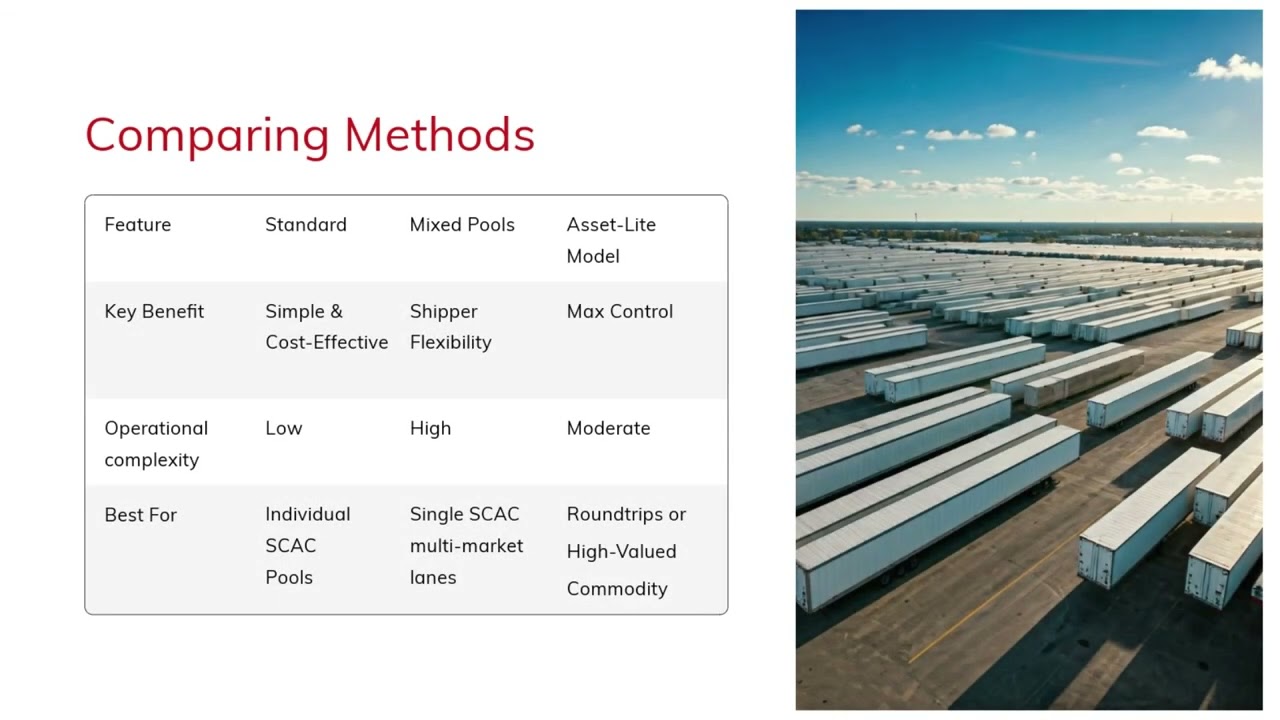 Comparing Methods

| Feature | Standard | Mixed Pools | Asset-Lite Model |
|---|---|---|---|
| Key Benefit | Simple & Cost-Effective | Shipper Flexibility | Max Control |
| Operational complexity | Low | High | Moderate |
| Best For | Individual SCAC Pools | Single SCAC multi-market lanes | Roundtrips or High-Valued Commodity |